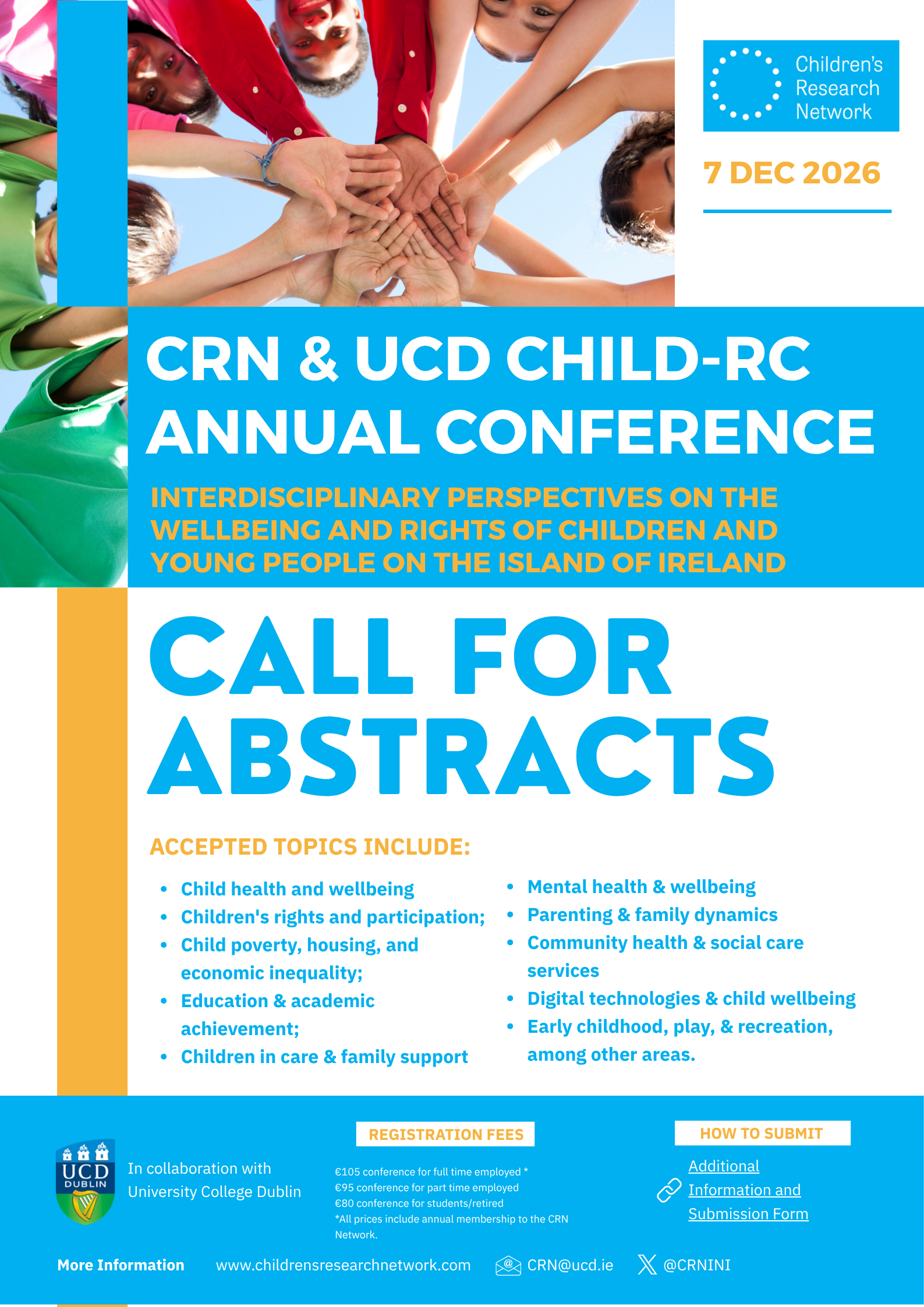 Children's Research Network

7 DEC 2026

CRN & UCD CHILD-RC ANNUAL CONFERENCE

INTERDISCIPLINARY PERSPECTIVES ON THE WELLBEING AND RIGHTS OF CHILDREN AND YOUNG PEOPLE ON THE ISLAND OF IRELAND

CALL FOR ABSTRACTS

ACCEPTED TOPICS INCLUDE:

• Child health and wellbeing
• Children's rights and participation;
• Child poverty, housing, and economic inequality;
• Education & academic achievement;
• Children in care & family support

• Mental health & wellbeing
• Parenting & family dynamics
• Community health & social care services
• Digital technologies & child wellbeing
• Early childhood, play, & recreation, among other areas.

UCD DUBLIN

In collaboration with University College Dublin

REGISTRATION FEES

€105 conference for full time employed *
€95 conference for part time employed
€80 conference for students/retired
*All prices include annual membership to the CRN Network.

HOW TO SUBMIT

Additional Information and Submission Form

More Information www.childrensresearchnetwork.com CRN@ucd.ie @CRNINI